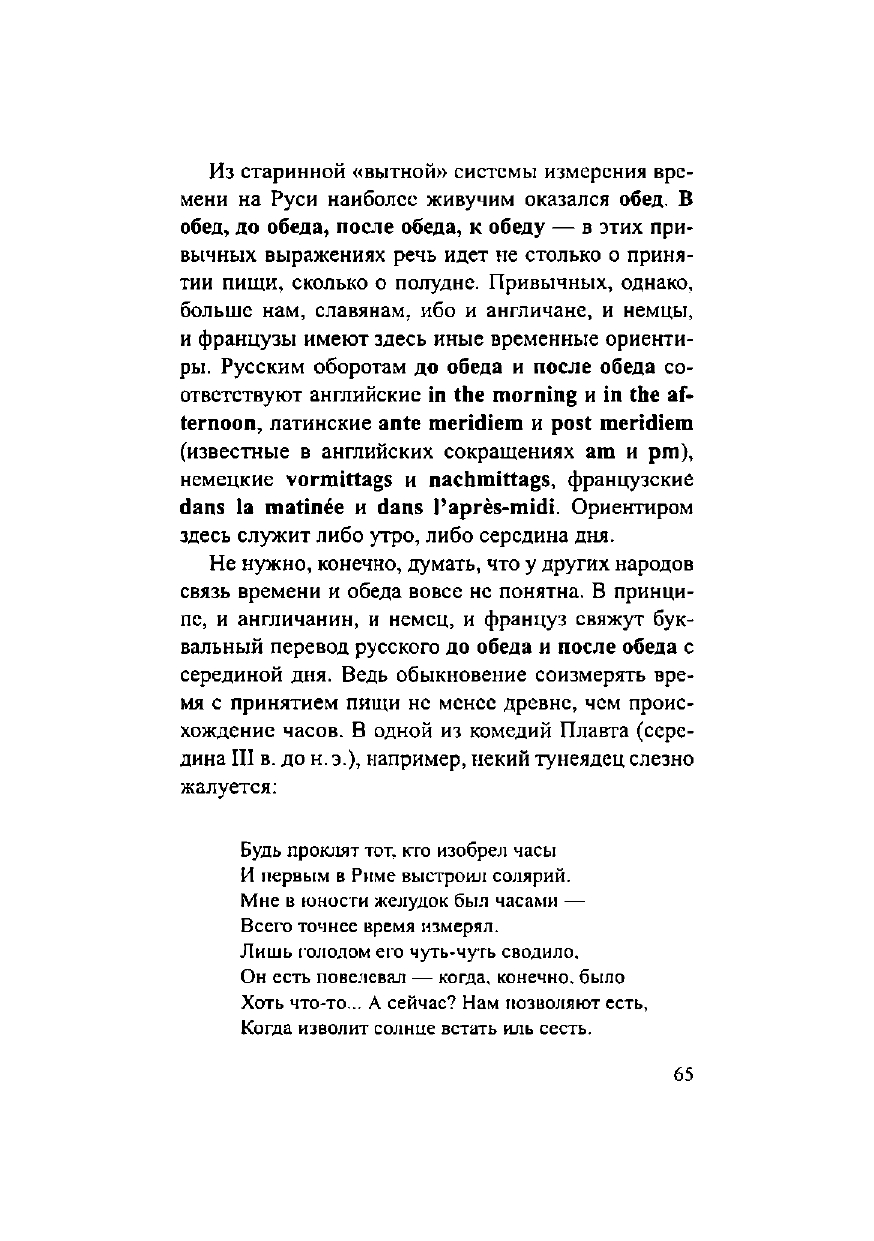 Из старинной «вытной» системы измерения времени на Руси наиболее живучим оказался обед. В обед, до обеда, после обеда, к обеду — в этих привычных выражениях речь идет не столько о принятии пищи, сколько о полудне. Привычных, однако, больше нам, славянам, ибо и англичане, и немцы, и французы имеют здесь иные временные ориентиры. Русским оборотам до обеда и после обеда соответствуют английские in the morning и in the afternoon, латинские ante meridiem и post meridiem (известные в английских сокращениях am и pm), немецкие vormittags и nachmittags, французские dans la matinée и dans l'après-midi. Ориентиром здесь служит либо утро, либо середина дня.

Не нужно, конечно, думать, что у других народов связь времени и обеда вовсе не понятна. В принципе, и англичанин, и немец, и француз свяжут буквальный перевод русского до обеда и после обеда с серединой дня. Ведь обыкновение соизмерять время с принятием пищи не менее древне, чем происхождение часов. В одной из комедий Плавта (середина III в. до н. э.), например, некий тунеядец слезно жалуется:

Будь проклят тот, кто изобрел часы
И первым в Риме выстроил солярий.
Мне в юности желудок был часами —
Всего точнее время измерял.
Лишь голодом его чуть-чуть сводило,
Он есть повелевал — когда, конечно, было
Хоть что-то... А сейчас? Нам позволяют есть,
Когда изволит солнце встать иль сесть.

65